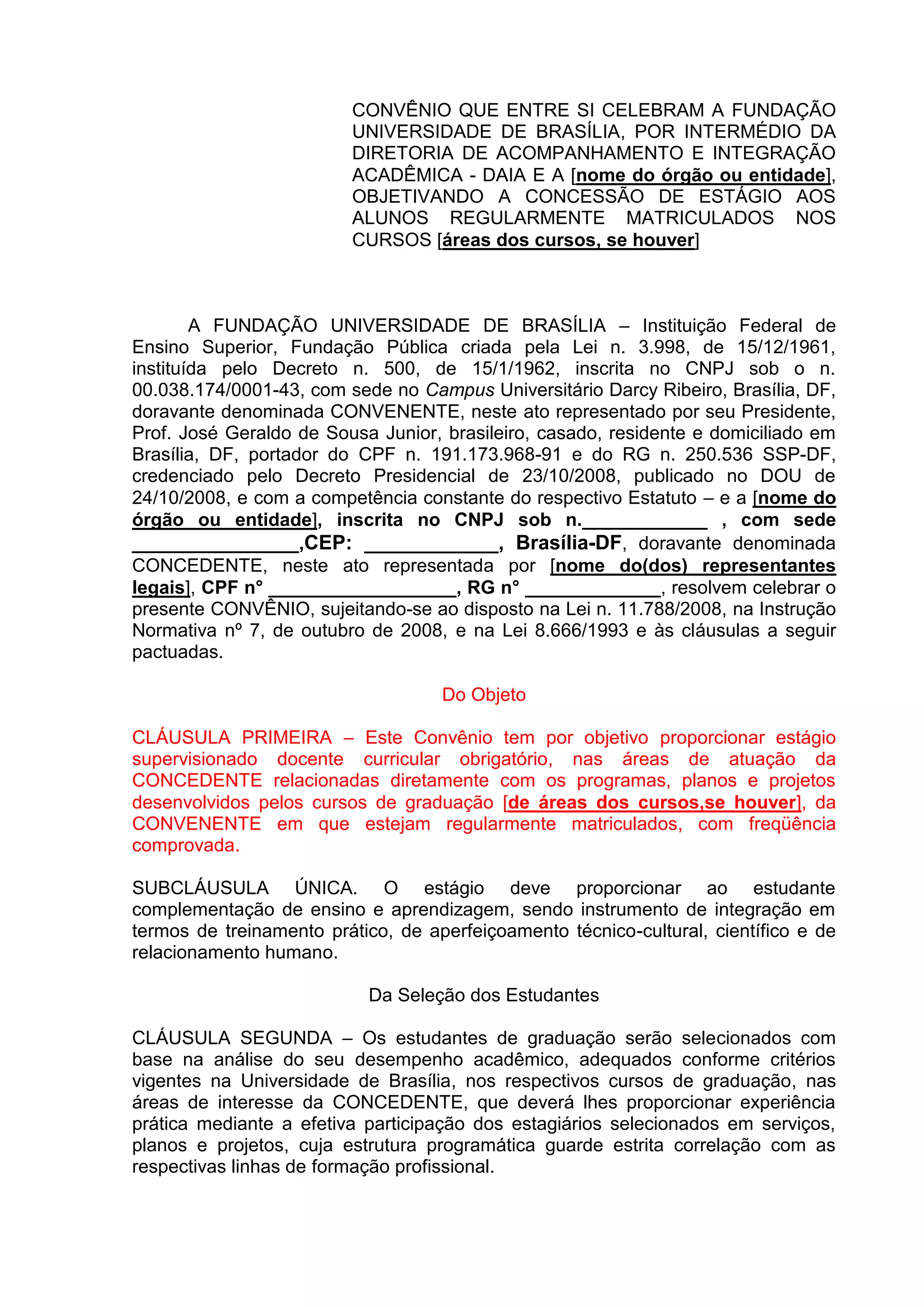 CONVÊNIO QUE ENTRE SI CELEBRAM A FUNDAÇÃO UNIVERSIDADE DE BRASÍLIA, POR INTERMÉDIO DA DIRETORIA DE ACOMPANHAMENTO E INTEGRAÇÃO ACADÊMICA - DAIA E A [nome do órgão ou entidade], OBJETIVANDO A CONCESSÃO DE ESTÁGIO AOS ALUNOS REGULARMENTE MATRICULADOS NOS CURSOS [áreas dos cursos, se houver]

A FUNDAÇÃO UNIVERSIDADE DE BRASÍLIA – Instituição Federal de Ensino Superior, Fundação Pública criada pela Lei n. 3.998, de 15/12/1961, instituída pelo Decreto n. 500, de 15/1/1962, inscrita no CNPJ sob o n. 00.038.174/0001-43, com sede no Campus Universitário Darcy Ribeiro, Brasília, DF, doravante denominada CONVENENTE, neste ato representado por seu Presidente, Prof. José Geraldo de Sousa Junior, brasileiro, casado, residente e domiciliado em Brasília, DF, portador do CPF n. 191.173.968-91 e do RG n. 250.536 SSP-DF, credenciado pelo Decreto Presidencial de 23/10/2008, publicado no DOU de 24/10/2008, e com a competência constante do respectivo Estatuto – e a [nome do órgão ou entidade], inscrita no CNPJ sob n.____________ , com sede ________________,CEP: _____________, Brasília-DF, doravante denominada CONCEDENTE, neste ato representada por [nome do(dos) representantes legais], CPF n° __________________, RG n° _____________, resolvem celebrar o presente CONVÊNIO, sujeitando-se ao disposto na Lei n. 11.788/2008, na Instrução Normativa nº 7, de outubro de 2008, e na Lei 8.666/1993 e às cláusulas a seguir pactuadas.

Do Objeto

CLÁUSULA PRIMEIRA – Este Convênio tem por objetivo proporcionar estágio supervisionado docente curricular obrigatório, nas áreas de atuação da CONCEDENTE relacionadas diretamente com os programas, planos e projetos desenvolvidos pelos cursos de graduação [de áreas dos cursos,se houver], da CONVENENTE em que estejam regularmente matriculados, com freqüência comprovada.

SUBCLÁUSULA ÚNICA. O estágio deve proporcionar ao estudante complementação de ensino e aprendizagem, sendo instrumento de integração em termos de treinamento prático, de aperfeiçoamento técnico-cultural, científico e de relacionamento humano.

Da Seleção dos Estudantes

CLÁUSULA SEGUNDA – Os estudantes de graduação serão selecionados com base na análise do seu desempenho acadêmico, adequados conforme critérios vigentes na Universidade de Brasília, nos respectivos cursos de graduação, nas áreas de interesse da CONCEDENTE, que deverá lhes proporcionar experiência prática mediante a efetiva participação dos estagiários selecionados em serviços, planos e projetos, cuja estrutura programática guarde estrita correlação com as respectivas linhas de formação profissional.